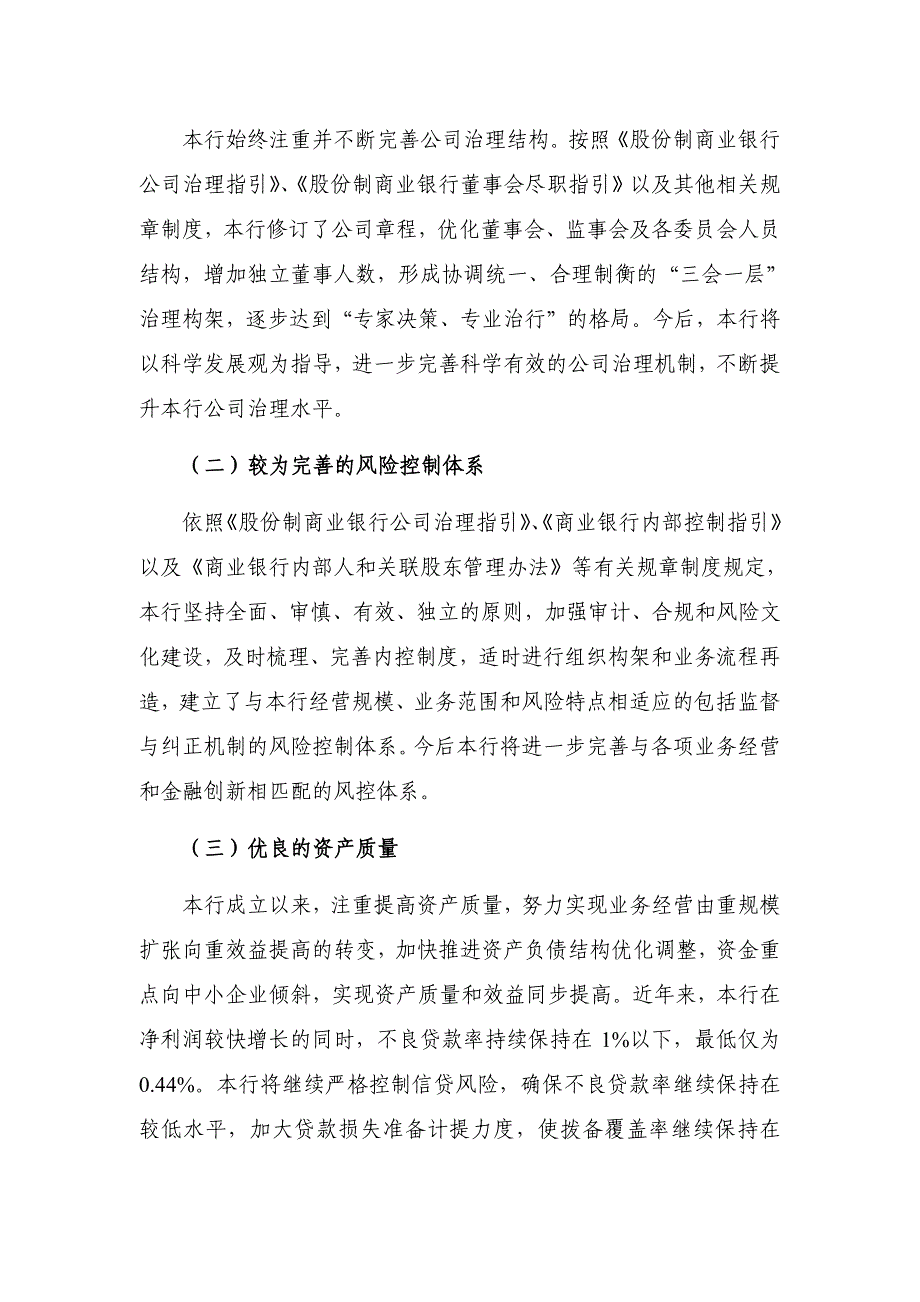 本行始终注重并不断完善公司治理结构。按照《股份制商业银行公司治理指引》、《股份制商业银行董事会尽职指引》以及其他相关规章制度，本行修订了公司章程，优化董事会、监事会及各委员会人员结构，增加独立董事人数，形成协调统一、合理制衡的“三会一层”治理构架，逐步达到“专家决策、专业治行”的格局。今后，本行将以科学发展观为指导，进一步完善科学有效的公司治理机制，不断提升本行公司治理水平。

（二）较为完善的风险控制体系

依照《股份制商业银行公司治理指引》、《商业银行内部控制指引》以及《商业银行内部人和关联股东管理办法》等有关规章制度规定，本行坚持全面、审慎、有效、独立的原则，加强审计、合规和风险文化建设，及时梳理、完善内控制度，适时进行组织构架和业务流程再造，建立了与本行经营规模、业务范围和风险特点相适应的包括监督与纠正机制的风险控制体系。今后本行将进一步完善与各项业务经营和金融创新相匹配的风控体系。

（三）优良的资产质量

本行成立以来，注重提高资产质量，努力实现业务经营由重规模扩张向重效益提高的转变，加快推进资产负债结构优化调整，资金重点向中小企业倾斜，实现资产质量和效益同步提高。近年来，本行在净利润较快增长的同时，不良贷款率持续保持在 1%以下，最低仅为 0.44%。本行将继续严格控制信贷风险，确保不良贷款率继续保持在较低水平，加大贷款损失准备计提力度，使拨备覆盖率继续保持在